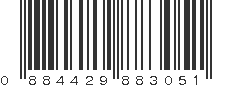 0 884429 883051